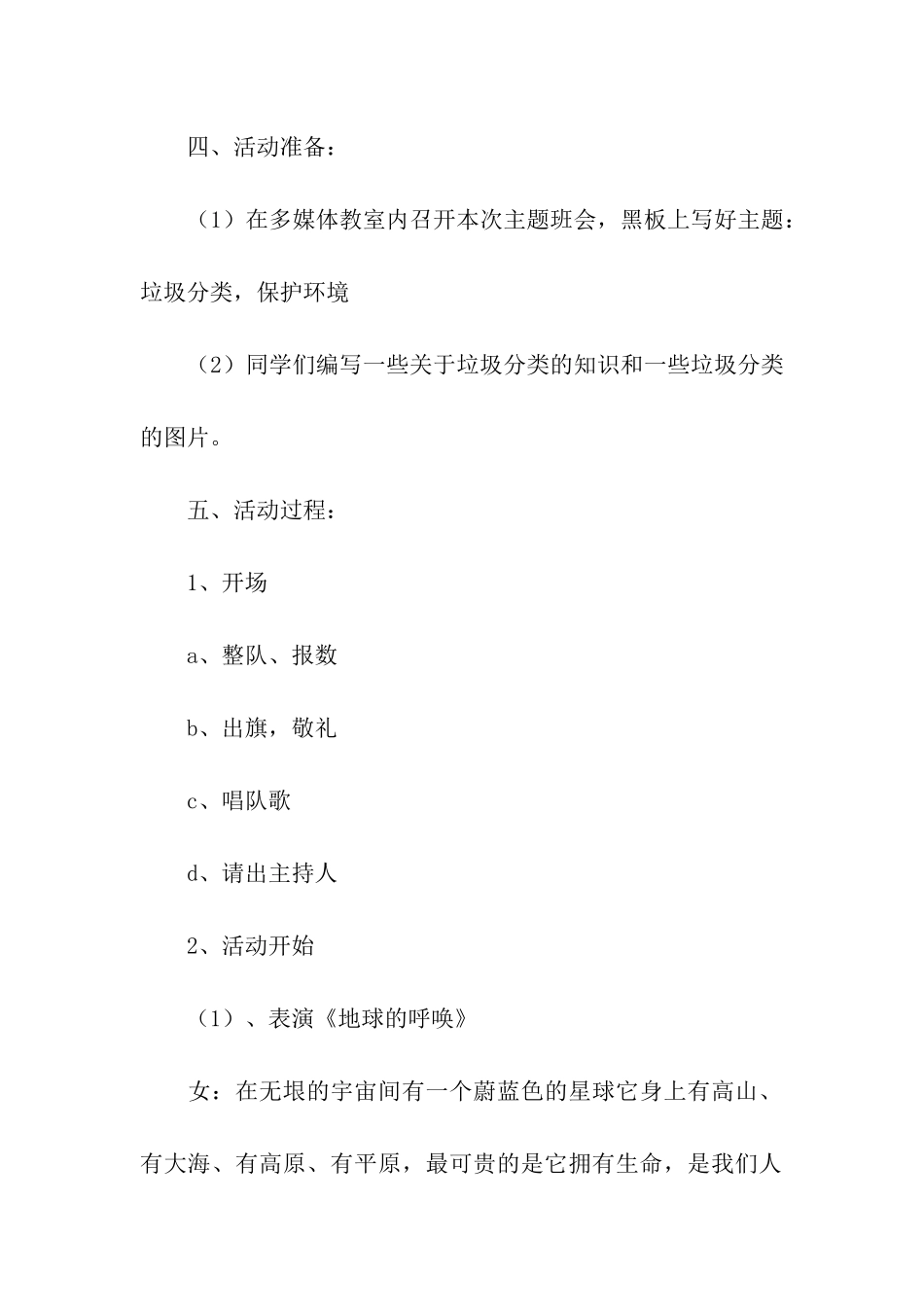 四、活动准备：

（1）在多媒体教室内召开本次主题班会，黑板上写好主题：垃圾分类，保护环境

（2）同学们编写一些关于垃圾分类的知识和一些垃圾分类的图片。

五、活动过程：

1、开场

a、整队、报数

b、出旗，敬礼

c、唱队歌

d、请出主持人

2、活动开始

（1）、表演《地球的呼唤》

女：在无垠的宇宙间有一个蔚蓝色的星球它身上有高山、有大海、有高原、有平原，最可贵的是它拥有生命，是我们人